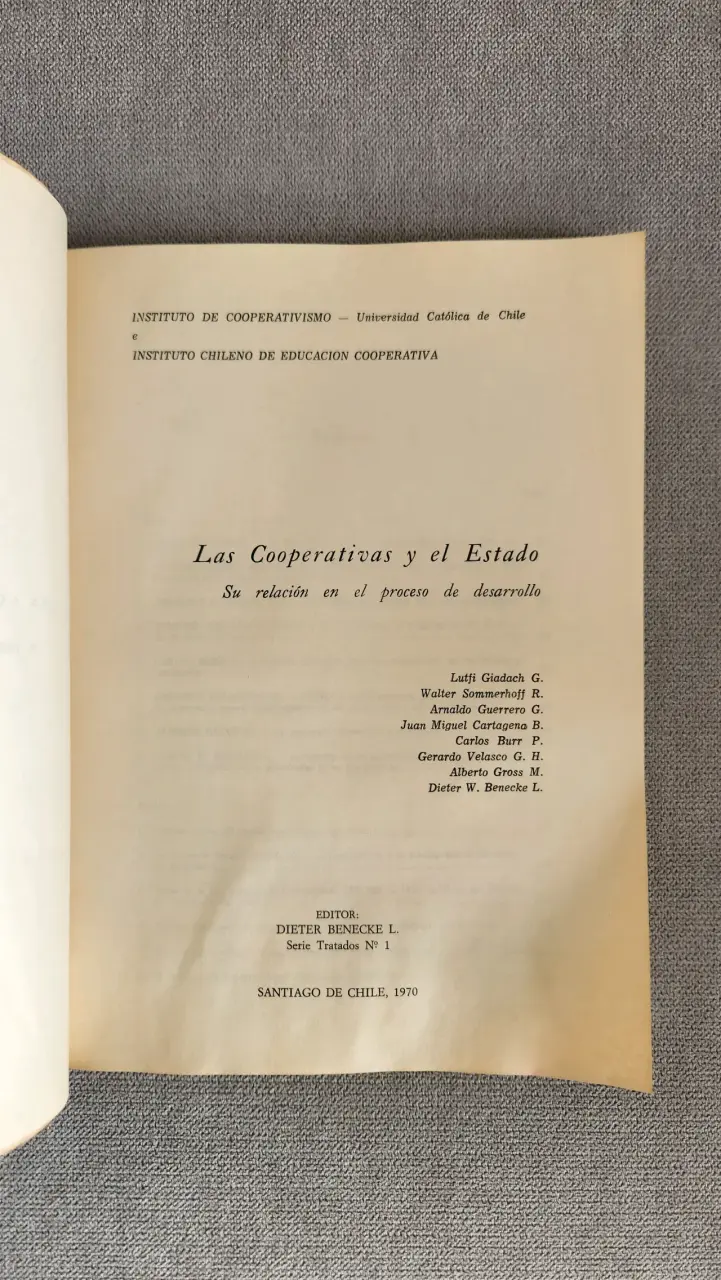 INSTITUTO DE COOPERATIVISMO — Universidad Católica de Chile
e
INSTITUTO CHILENO DE EDUCACION COOPERATIVA

Las Cooperativas y el Estado
Su relación en el proceso de desarrollo

Lutfi Giadach G.
Walter Sommerhoff R.
Arnaldo Guerrero G.
Juan Miguel Cartagena B.
Carlos Burr P.
Gerardo Velasco G. H.
Alberto Gross M.
Dieter W. Benecke L.

EDITOR:
DIETER BENECKE L.
Serie Tratados Nº 1

SANTIAGO DE CHILE, 1970